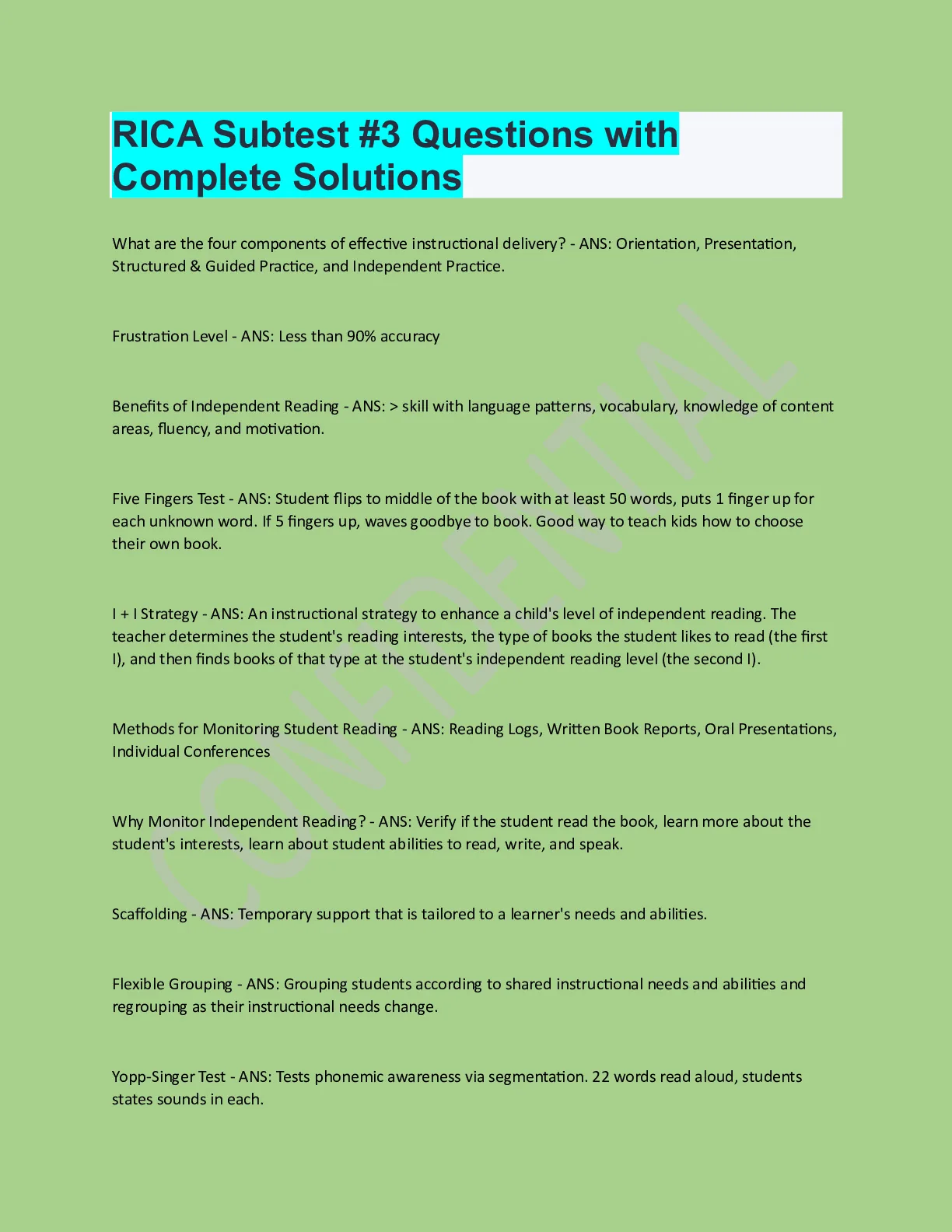 RICA Subtest #3 Questions with Complete Solutions

What are the four components of effective instructional delivery? - ANS: Orientation, Presentation, Structured & Guided Practice, and Independent Practice.

Frustration Level - ANS: Less than 90% accuracy

Benefits of Independent Reading - ANS: > skill with language patterns, vocabulary, knowledge of content areas, fluency, and motivation.

Five Fingers Test - ANS: Student flips to middle of the book with at least 50 words, puts 1 finger up for each unknown word. If 5 fingers up, waves goodbye to book. Good way to teach kids how to choose their own book.

I + I Strategy - ANS: An instructional strategy to enhance a child's level of independent reading. The teacher determines the student's reading interests, the type of books the student likes to read (the first I), and then finds books of that type at the student's independent reading level (the second I).

Methods for Monitoring Student Reading - ANS: Reading Logs, Written Book Reports, Oral Presentations, Individual Conferences

Why Monitor Independent Reading? - ANS: Verify if the student read the book, learn more about the student's interests, learn about student abilities to read, write, and speak.

Scaffolding - ANS: Temporary support that is tailored to a learner's needs and abilities.

Flexible Grouping - ANS: Grouping students according to shared instructional needs and abilities and regrouping as their instructional needs change.

Yopp-Singer Test - ANS: Tests phonemic awareness via segmentation. 22 words read aloud, students states sounds in each.

CONFIDENTIAL